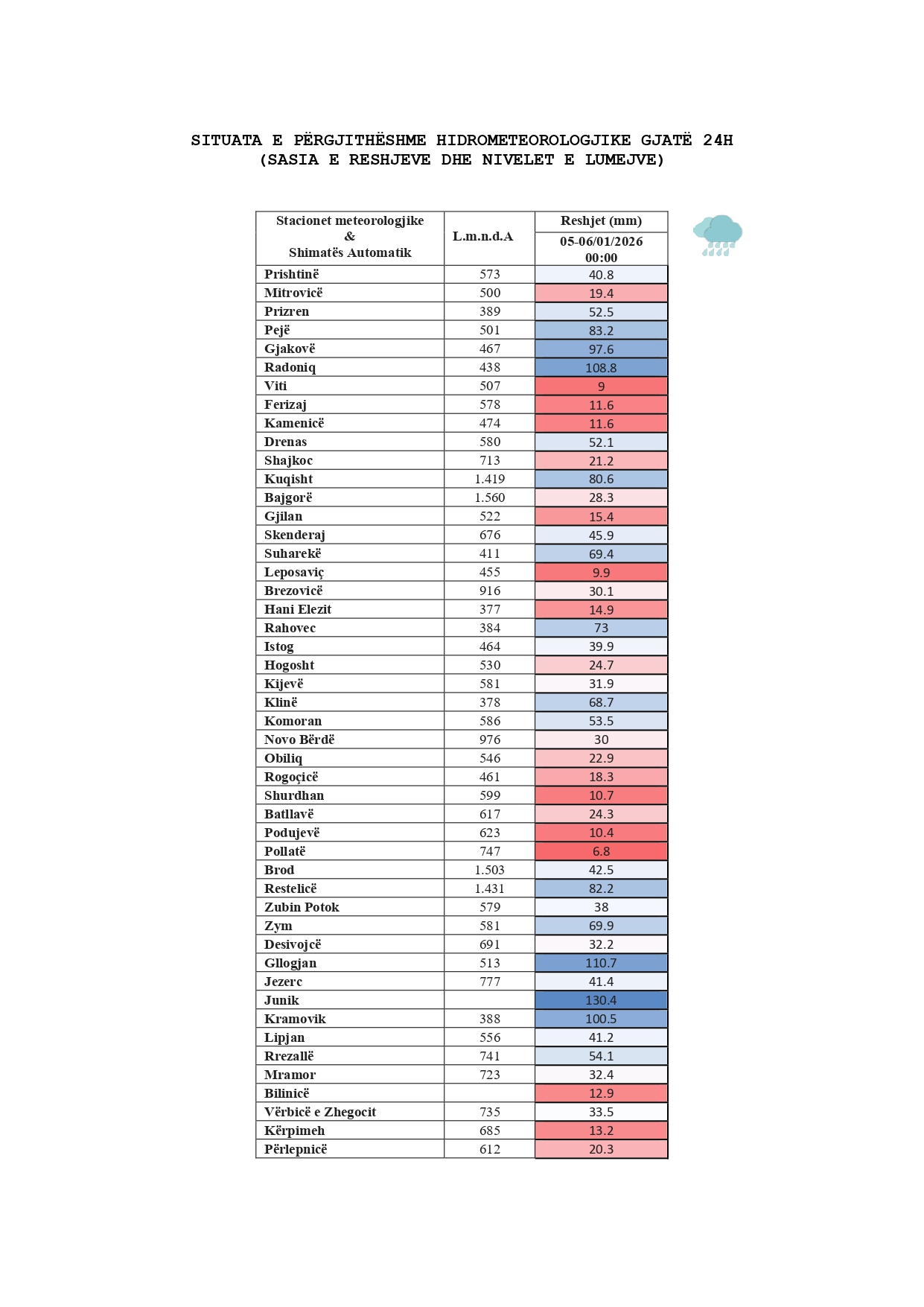 SITUATA E PËRGJITHËSHME HIDROMETEOROLOGJIKE GJATË 24H
(SASIA E RESHJEVE DHE NIVELET E LUMEJVE)

| Stacionet meteorologjike & Shimatës Automatik | L.m.n.d.A | Reshjet (mm) 05-06/01/2026 00:00 |
|---|---|---|
| Prishtinë | 573 | 40.8 |
| Mitrovicë | 500 | 19.4 |
| Prizren | 389 | 52.5 |
| Pejë | 501 | 83.2 |
| Gjakovë | 467 | 97.6 |
| Radoniq | 438 | 108.8 |
| Viti | 507 | 9 |
| Ferizaj | 578 | 11.6 |
| Kamenicë | 474 | 11.6 |
| Drenas | 580 | 52.1 |
| Shajkoc | 713 | 21.2 |
| Kuqisht | 1.419 | 80.6 |
| Bajgorë | 1.560 | 28.3 |
| Gjilan | 522 | 15.4 |
| Skenderaj | 676 | 45.9 |
| Suharekë | 411 | 69.4 |
| Leposaviç | 455 | 9.9 |
| Brezovicë | 916 | 30.1 |
| Hani Elezit | 377 | 14.9 |
| Rahovec | 384 | 73 |
| Istog | 464 | 39.9 |
| Hogosht | 530 | 24.7 |
| Kijevë | 581 | 31.9 |
| Klinë | 378 | 68.7 |
| Komoran | 586 | 53.5 |
| Novo Bërdë | 976 | 30 |
| Obiliq | 546 | 22.9 |
| Rogoçicë | 461 | 18.3 |
| Shurdhan | 599 | 10.7 |
| Batllavë | 617 | 24.3 |
| Podujevë | 623 | 10.4 |
| Pollatë | 747 | 6.8 |
| Brod | 1.503 | 42.5 |
| Restelicë | 1.431 | 82.2 |
| Zubin Potok | 579 | 38 |
| Zym | 581 | 69.9 |
| Desivojcë | 691 | 32.2 |
| Gllogjan | 513 | 110.7 |
| Jezerc | 777 | 41.4 |
| Junik | | 130.4 |
| Kramovik | 388 | 100.5 |
| Lipjan | 556 | 41.2 |
| Rrezallë | 741 | 54.1 |
| Mramor | 723 | 32.4 |
| Bilinicë | | 12.9 |
| Vërbicë e Zhegocit | 735 | 33.5 |
| Kërpimeh | 685 | 13.2 |
| Përlepnicë | 612 | 20.3 |